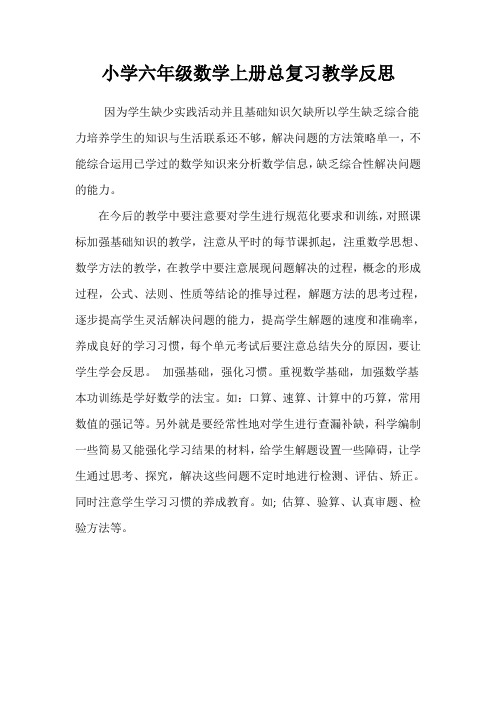 小学六年级数学上册总复习教学反思

因为学生缺少实践活动并且基础知识欠缺所以学生缺乏综合能力培养学生的知识与生活联系还不够，解决问题的方法策略单一，不能综合运用已学过的数学知识来分析数学信息，缺乏综合性解决问题的能力。

在今后的教学中要注意要对学生进行规范化要求和训练，对照课标加强基础知识的教学，注意从平时的每节课抓起，注重数学思想、数学方法的教学，在教学中要注意展现问题解决的过程，概念的形成过程，公式、法则、性质等结论的推导过程，解题方法的思考过程，逐步提高学生灵活解决问题的能力，提高学生解题的速度和准确率，养成良好的学习习惯，每个单元考试后要注意总结失分的原因，要让学生学会反思。 加强基础，强化习惯。重视数学基础，加强数学基本功训练是学好数学的法宝。如：口算、速算、计算中的巧算，常用数值的强记等。另外就是要经常性地对学生进行查漏补缺，科学编制一些简易又能强化学习结果的材料，给学生解题设置一些障碍，让学生通过思考、探究，解决这些问题不定时地进行检测、评估、矫正。同时注意学生学习习惯的养成教育。如; 估算、验算、认真审题、检验方法等。